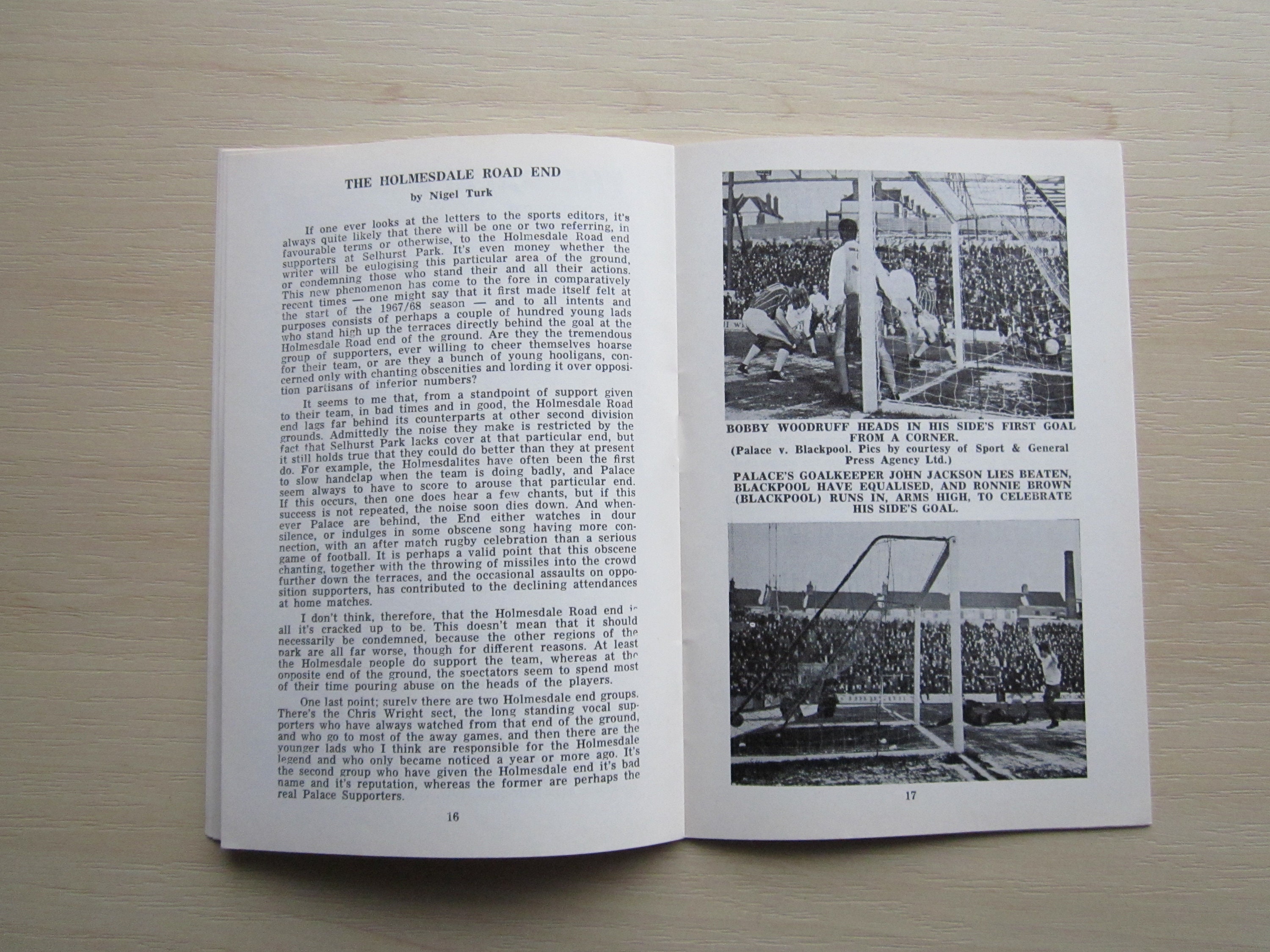 THE HOLMESDALE ROAD END

by Nigel Turk

If one ever looks at the letters to the sports editors, it's always quite likely that there will be one or two referring, in favourable terms or otherwise, to the Holmesdale Road end supporters at Selhurst Park. It's even money whether the writer will be eulogising this particular area of the ground, or condemning those who stand their and all their actions. This new phenomenon has come to the fore in comparatively recent times — one might say that it first made itself felt at the start of the 1967/68 season — and to all intents and purposes consists of perhaps a couple of hundred young lads who stand high up the terraces directly behind the goal at the Holmesdale Road end of the ground. Are they the tremendous group of supporters, ever willing to cheer themselves hoarse for their team, or are they a bunch of young hooligans, concerned only with chanting obscenities and lording it over opposition partisans of inferior numbers?

It seems to me that, from a standpoint of support given to their team, in bad times and in good, the Holmesdale Road end lags far behind its counterparts at other second division grounds. Admittedly the noise they make is restricted by the fact that Selhurst Park lacks cover at that particular end, but it still holds true that they could do better than they at present do. For example, the Holmesdalites have often been the first to slow handclap when the team is doing badly, and Palace seem always to have to score to arouse that particular end. If this occurs, then one does hear a few chants, but if this success is not repeated, the noise soon dies down. And whenever Palace are behind, the End either watches in dour silence, or indulges in some obscene song having more connection, with an after match rugby celebration than a serious game of football. It is perhaps a valid point that this obscene chanting, together with the throwing of missiles into the crowd further down the terraces, and the occasional assaults on opposition supporters, has contributed to the declining attendances at home matches.

I don't think, therefore, that the Holmesdale Road end is all it's cracked up to be. This doesn't mean that it should necessarily be condemned, because the other regions of the park are all far worse, though for different reasons. At least the Holmesdale people do support the team, whereas at the opposite end of the ground, the spectators seem to spend most of their time pouring abuse on the heads of the players.

One last point; surely there are two Holmesdale end groups. There's the Chris Wright sect, the long standing vocal supporters who have always watched from that end of the ground, and who go to most of the away games, and then there are the younger lads who I think are responsible for the Holmesdale legend and who only became noticed a year or more ago. It's the second group who have given the Holmesdale end it's bad name and it's reputation, whereas the former are perhaps the real Palace Supporters.

16

BOBBY WOODRUFF HEADS IN HIS SIDE'S FIRST GOAL FROM A CORNER.
(Palace v. Blackpool. Pics by courtesy of Sport & General Press Agency Ltd.)

PALACE'S GOALKEEPER JOHN JACKSON LIES BEATEN, BLACKPOOL HAVE EQUALISED, AND RONNIE BROWN (BLACKPOOL) RUNS IN, ARMS HIGH, TO CELEBRATE HIS SIDE'S GOAL.

17